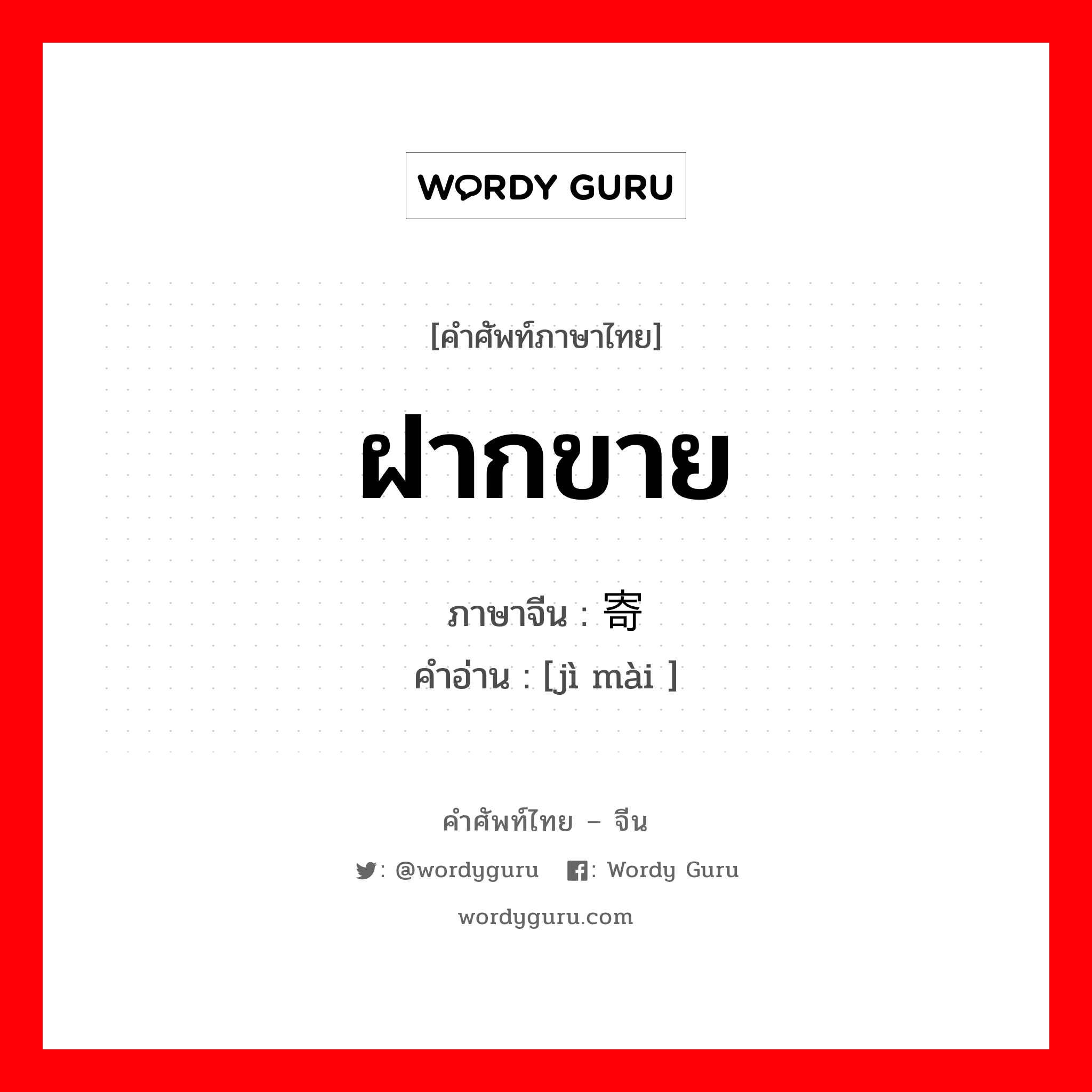 WORDY GURU

[คำศัพท์ภาษาไทย]

ฝากขาย

ภาษาจีน : 寄

คำอ่าน : [jì mài ]

คำศัพท์ไทย – จีน

: @wordyguru : Wordy Guru

wordyguru.com